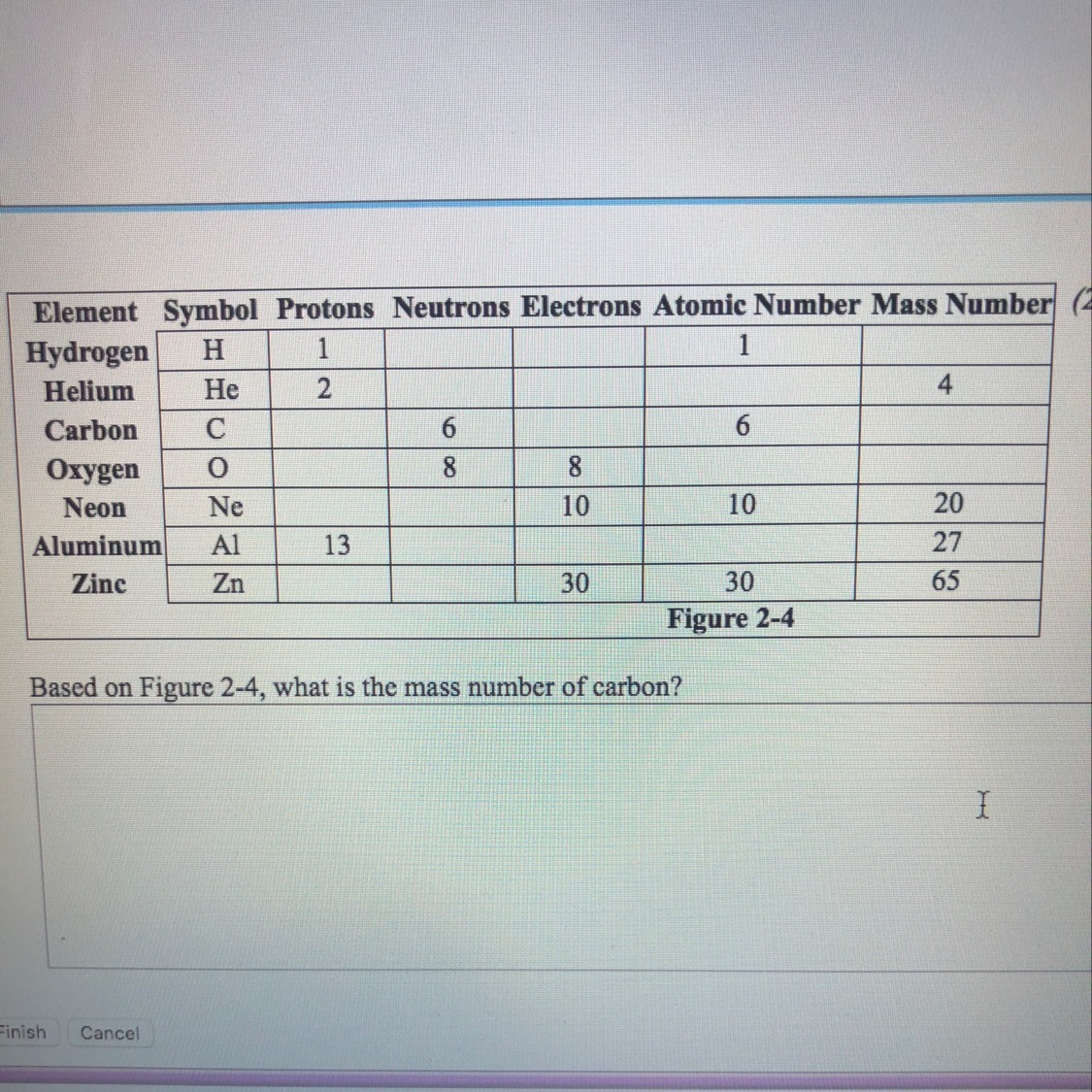 | Element | Symbol | Protons | Neutrons | Electrons | Atomic Number | Mass Number |
|---|---|---|---|---|---|---|
| Hydrogen | H | 1 | | | 1 | |
| Helium | He | 2 | | | | 4 |
| Carbon | C | | 6 | | 6 | |
| Oxygen | O | | 8 | 8 | | |
| Neon | Ne | | | 10 | 10 | 20 |
| Aluminum | Al | 13 | | | | 27 |
| Zinc | Zn | | | 30 | 30 | 65 |

(2

Figure 2-4

Based on Figure 2-4, what is the mass number of carbon?

Finish Cancel